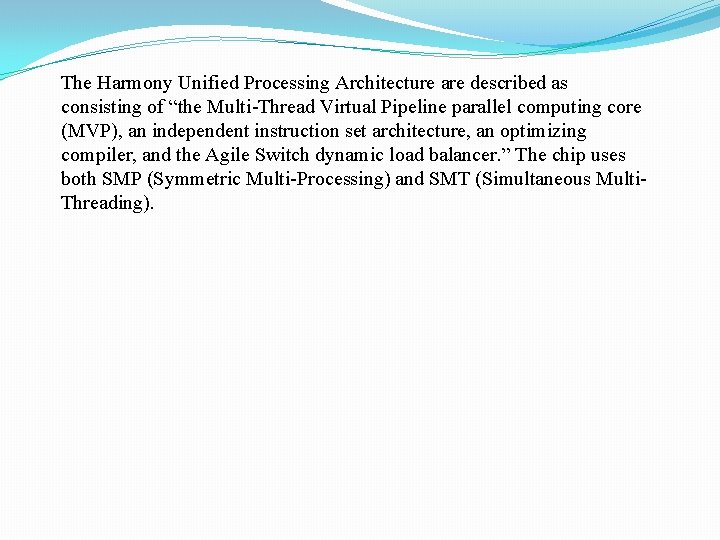 The Harmony Unified Processing Architecture are described as consisting of “the Multi-Thread Virtual Pipeline parallel computing core (MVP), an independent instruction set architecture, an optimizing compiler, and the Agile Switch dynamic load balancer.” The chip uses both SMP (Symmetric Multi-Processing) and SMT (Simultaneous Multi-Threading).